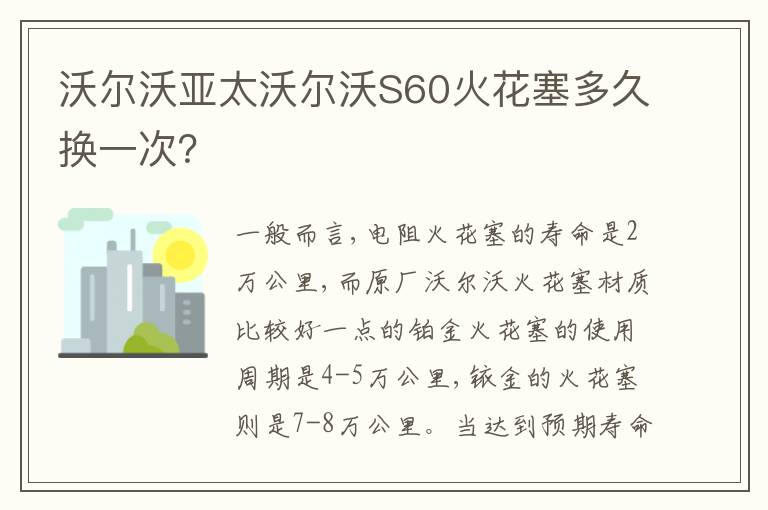 沃尔沃亚太沃尔沃S60火花塞多久换一次?

一般而言，电阻火花塞的寿命是2万公里，而原厂沃尔沃火花塞材质比较好一点的铂金火花塞的使用周期是4-5万公里，铱金的火花塞则是7-8万公里。当达到预期寿命